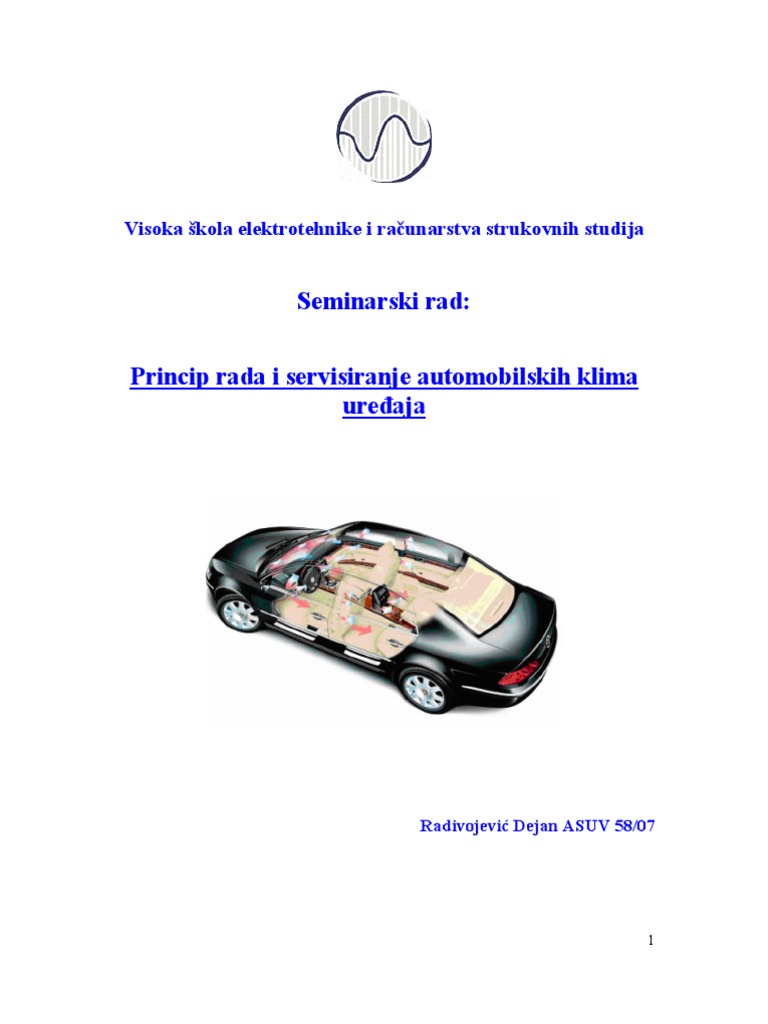 Visoka škola elektrotehnike i računarstva strukovnih studija

Seminarski rad:

Princip rada i servisiranje automobilskih klima uređaja

Radivojević Dejan ASUV 58/07

1